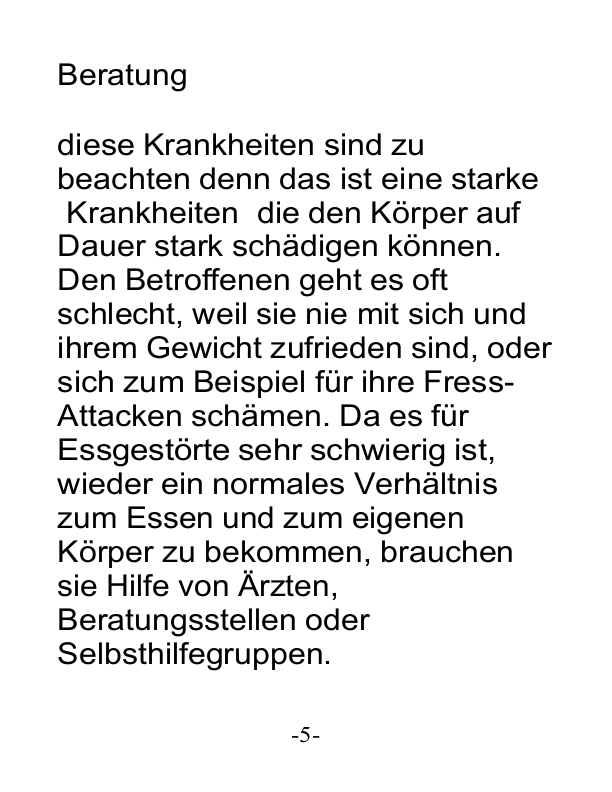 Beratung

diese Krankheiten sind zu beachten denn das ist eine starke Krankheiten die den Körper auf Dauer stark schädigen können. Den Betroffenen geht es oft schlecht, weil sie nie mit sich und ihrem Gewicht zufrieden sind, oder sich zum Beispiel für ihre Fress-Attacken schämen. Da es für Essgestörte sehr schwierig ist, wieder ein normales Verhältnis zum Essen und zum eigenen Körper zu bekommen, brauchen sie Hilfe von Ärzten, Beratungsstellen oder Selbsthilfegruppen.

-5-